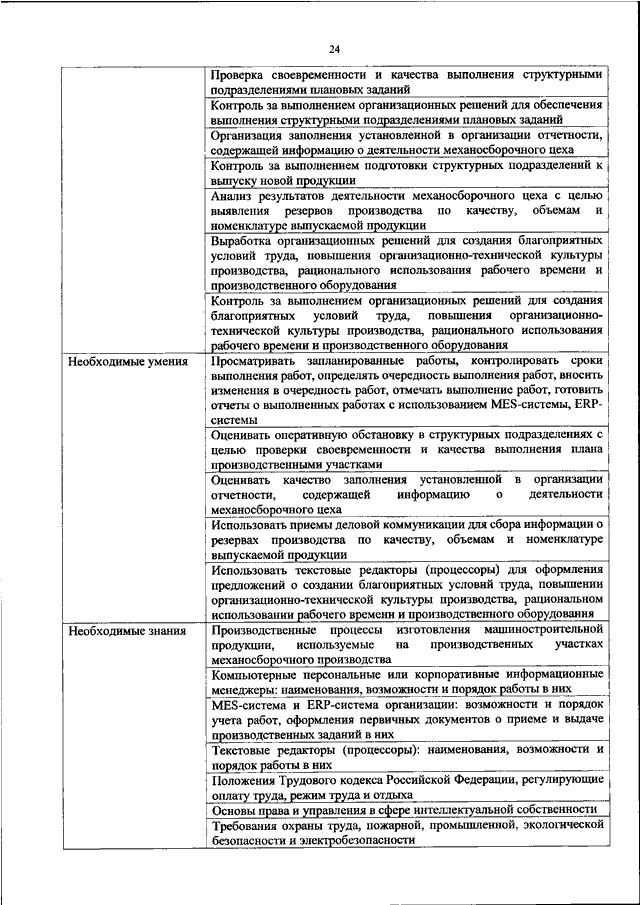 24

| | |
|---|---|
| | Проверка своевременности и качества выполнения структурными подразделениями плановых заданий |
| | Контроль за выполнением организационных решений для обеспечения выполнения структурными подразделениями плановых заданий |
| | Организация заполнения установленной в организации отчетности, содержащей информацию о деятельности механосборочного цеха |
| | Контроль за выполнением подготовки структурных подразделений к выпуску новой продукции |
| | Анализ результатов деятельности механосборочного цеха с целью выявления резервов производства по качеству, объемам и номенклатуре выпускаемой продукции |
| | Выработка организационных решений для создания благоприятных условий труда, повышения организационно-технической культуры производства, рационального использования рабочего времени и производственного оборудования |
| | Контроль за выполнением организационных решений для создания благоприятных условий труда, повышения организационно-технической культуры производства, рационального использования рабочего времени и производственного оборудования |
| Необходимые умения | Просматривать запланированные работы, контролировать сроки выполнения работ, определять очередность выполнения работ, вносить изменения в очередность работ, отмечать выполнение работ, готовить отчеты о выполненных работах с использованием MES-системы, ERP-системы |
| | Оценивать оперативную обстановку в структурных подразделениях с целью проверки своевременности и качества выполнения плана производственными участками |
| | Оценивать качество заполнения установленной в организации отчетности, содержащей информацию о деятельности механосборочного цеха |
| | Использовать приемы деловой коммуникации для сбора информации о резервах производства по качеству, объемам и номенклатуре выпускаемой продукции |
| | Использовать текстовые редакторы (процессоры) для оформления предложений о создании благоприятных условий труда, повышении организационно-технической культуры производства, рациональном использовании рабочего времени и производственного оборудования |
| Необходимые знания | Производственные процессы изготовления машиностроительной продукции, используемые на производственных участках механосборочного производства |
| | Компьютерные персональные или корпоративные информационные менеджеры: наименования, возможности и порядок работы в них |
| | MES-система и ERP-система организации: возможности и порядок учета работ, оформления первичных документов о приеме и выдаче производственных заданий в них |
| | Текстовые редакторы (процессоры): наименования, возможности и порядок работы в них |
| | Положения Трудового кодекса Российской Федерации, регулирующие оплату труда, режим труда и отдыха |
| | Основы права и управления в сфере интеллектуальной собственности |
| | Требования охраны труда, пожарной, промышленной, экологической безопасности и электробезопасности |